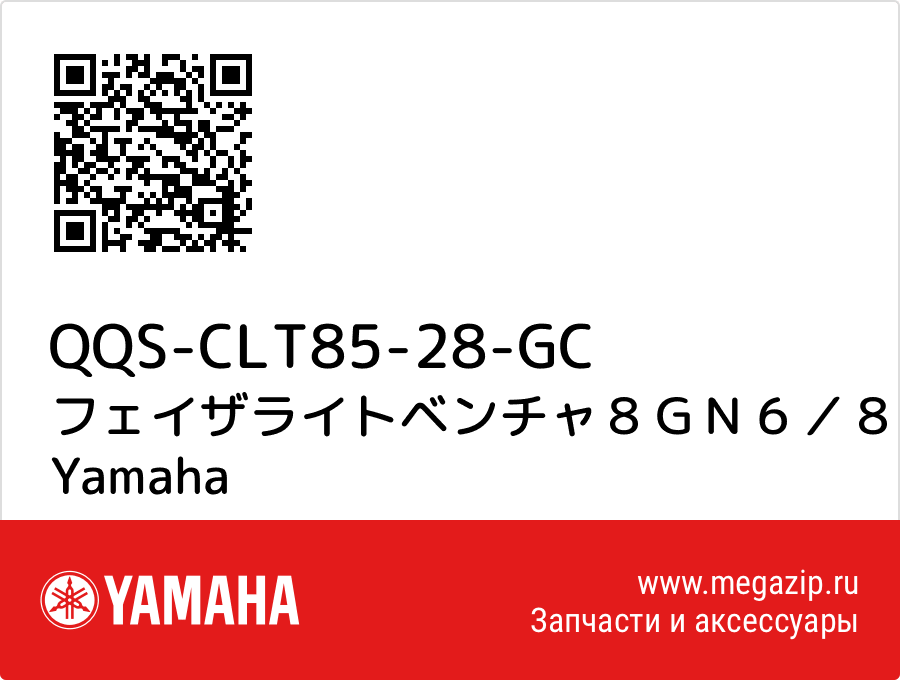 QQS-CLT85-28-GC
フェイザライトベンチャ８ＧＮ６／８
Yamaha

YAMAHA

www.megazip.ru
Запчасти и аксессуары